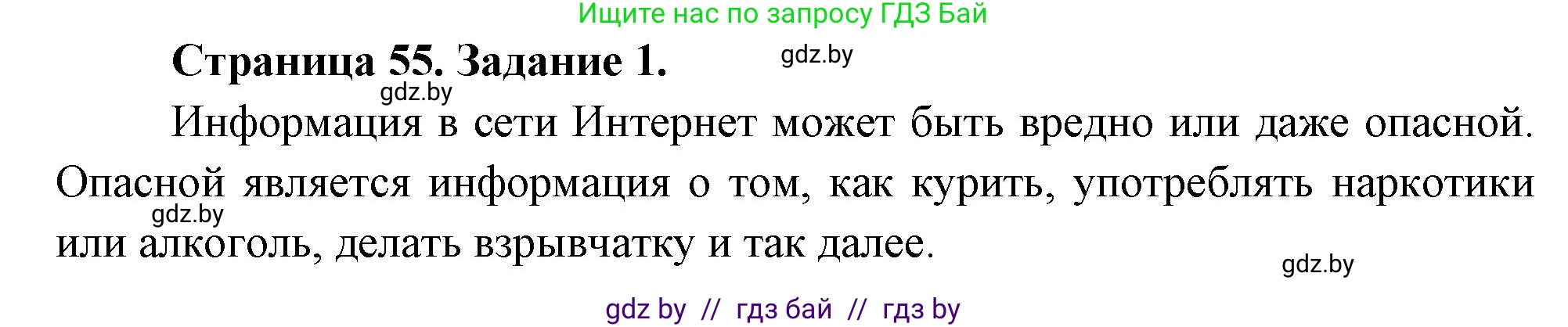 Ищите нас по запросу ГДЗ Бай

Страница 55. Задание 1.

gdz.by

gdz.by

Информация в сети Интернет может быть вредно или даже опасной. Опасной является информация о том, как курить, употреблять наркотики или алкоголь, делать взрывчатку и так далее.

gdz.by

gdz.by

gdz by // гдз бай // гдз by